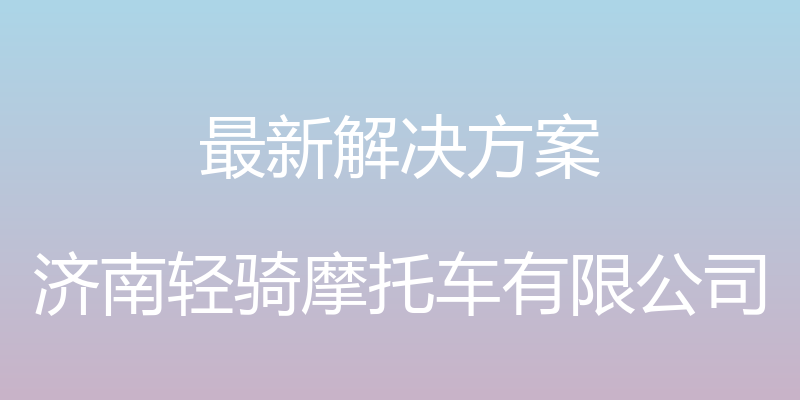 最新解决方案

济南轻骑摩托车有限公司